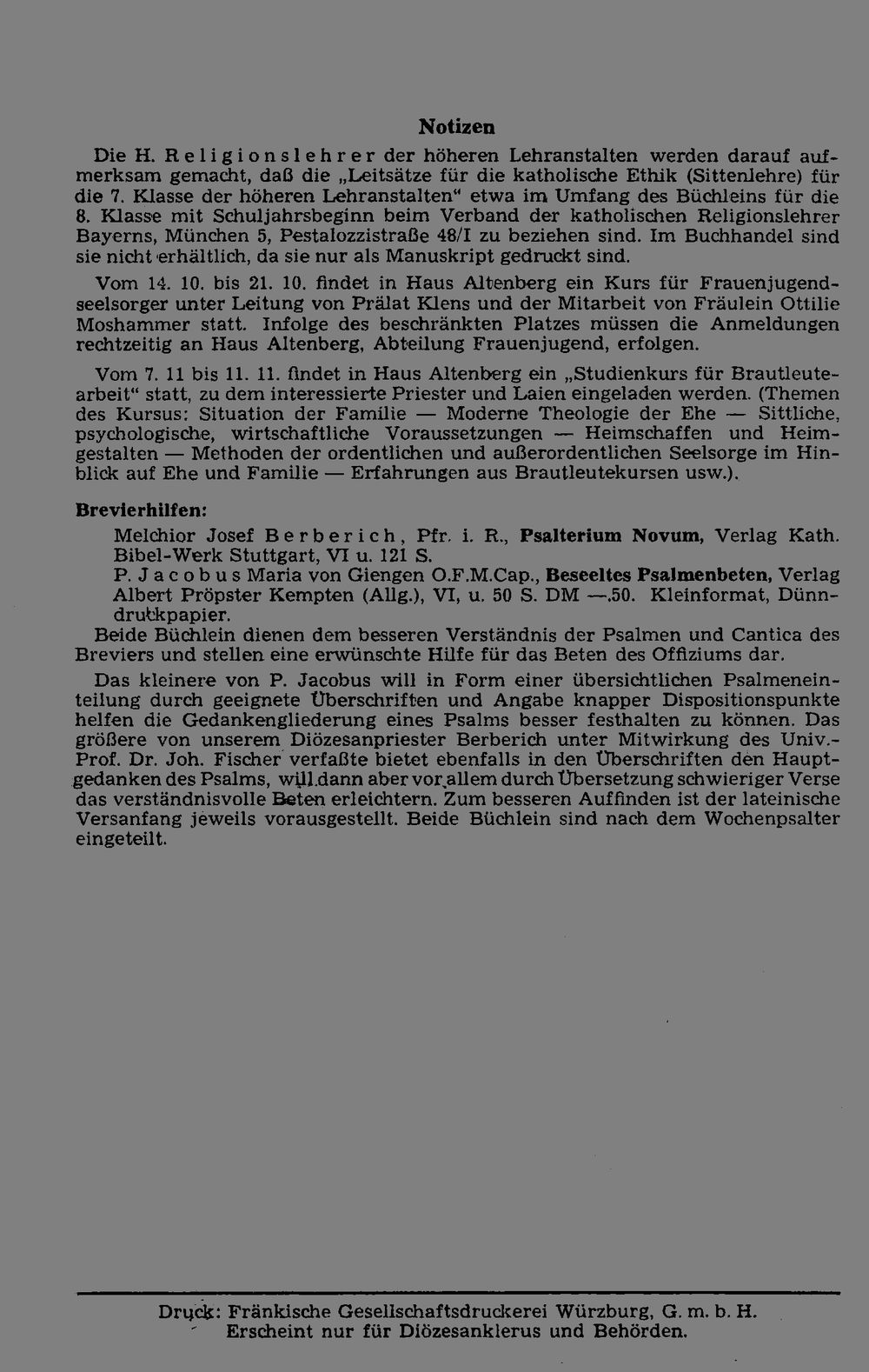 Notizen

Die H. Religionslehrer der höheren Lehranstalten werden darauf aufmerksam gemacht, daß die „Leitsätze für die katholische Ethik (Sittenlehre) für die 7. Klasse der höheren Lehranstalten“ etwa im Umfang des Büchleins für die 8. Klasse mit Schuljahrsbeginn beim Verband der katholischen Religionslehrer Bayerns, München 5, Pestalozzistraße 48/I zu beziehen sind. Im Buchhandel sind sie nicht erhältlich, da sie nur als Manuskript gedruckt sind.

Vom 14. 10. bis 21. 10. findet in Haus Altenberg ein Kurs für Frauenjugendseelsorger unter Leitung von Prälat Klens und der Mitarbeit von Fräulein Ottilie Moshammer statt. Infolge des beschränkten Platzes müssen die Anmeldungen rechtzeitig an Haus Altenberg, Abteilung Frauenjugend, erfolgen.

Vom 7. 11 bis 11. 11. findet in Haus Altenberg ein „Studienkurs für Brautleutearbeit“ statt, zu dem interessierte Priester und Laien eingeladen werden. (Themen des Kursus: Situation der Familie — Moderne Theologie der Ehe — Sittliche, psychologische, wirtschaftliche Voraussetzungen — Heimschaffen und Heimgestalten — Methoden der ordentlichen und außerordentlichen Seelsorge im Hinblick auf Ehe und Familie — Erfahrungen aus Brautleutekursen usw.).

Brevierhilfen:

Melchior Josef Berberich, Pfr. i. R., Psalterium Novum, Verlag Kath. Bibel-Werk Stuttgart, VI u. 121 S.
P. Jacobus Maria von Giengen O.F.M.Cap., Beseeltes Psalmenbeten, Verlag Albert Pröpster Kempten (Allg.), VI, u. 50 S. DM —.50. Kleinformat, Dünndruckpapier.

Beide Büchlein dienen dem besseren Verständnis der Psalmen und Cantica des Breviers und stellen eine erwünschte Hilfe für das Beten des Offiziums dar.

Das kleinere von P. Jacobus will in Form einer übersichtlichen Psalmeneinteilung durch geeignete Überschriften und Angabe knapper Dispositionspunkte helfen die Gedankengliederung eines Psalms besser festhalten zu können. Das größere von unserem Diözesanpriester Berberich unter Mitwirkung des Univ.-Prof. Dr. Joh. Fischer verfaßte bietet ebenfalls in den Überschriften den Hauptgedanken des Psalms, will dann aber vor allem durch Übersetzung schwieriger Verse das verständnisvolle Beten erleichtern. Zum besseren Auffinden ist der lateinische Versanfang jeweils vorausgestellt. Beide Büchlein sind nach dem Wochenpsalter eingeteilt.

Druck: Fränkische Gesellschaftsdruckerei Würzburg, G. m. b. H.
Erscheint nur für Diözesanklerus und Behörden.